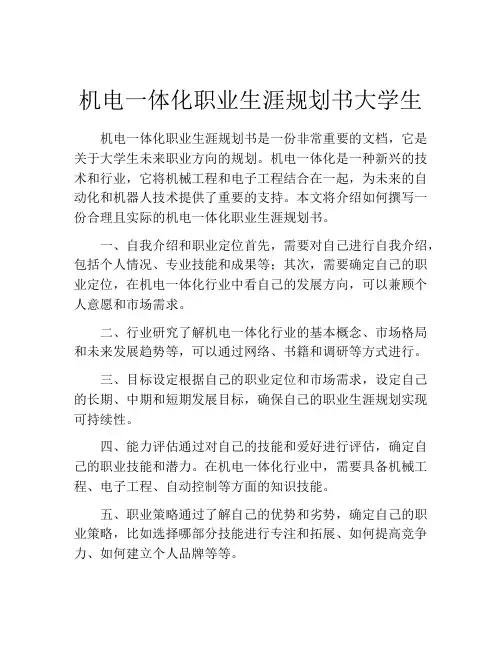 机电一体化职业生涯规划书大学生

机电一体化职业生涯规划书是一份非常重要的文档，它是关于大学生未来职业方向的规划。机电一体化是一种新兴的技术和行业，它将机械工程和电子工程结合在一起，为未来的自动化和机器人技术提供了重要的支持。本文将介绍如何撰写一份合理且实际的机电一体化职业生涯规划书。

一、自我介绍和职业定位首先，需要对自己进行自我介绍，包括个人情况、专业技能和成果等；其次，需要确定自己的职业定位，在机电一体化行业中看自己的发展方向，可以兼顾个人意愿和市场需求。

二、行业研究了解机电一体化行业的基本概念、市场格局和未来发展趋势等，可以通过网络、书籍和调研等方式进行。

三、目标设定根据自己的职业定位和市场需求，设定自己的长期、中期和短期发展目标，确保自己的职业生涯规划实现可持续性。

四、能力评估通过对自己的技能和爱好进行评估，确定自己的职业技能和潜力。在机电一体化行业中，需要具备机械工程、电子工程、自动控制等方面的知识技能。

五、职业策略通过了解自己的优势和劣势，确定自己的职业策略，比如选择哪部分技能进行专注和拓展、如何提高竞争力、如何建立个人品牌等等。